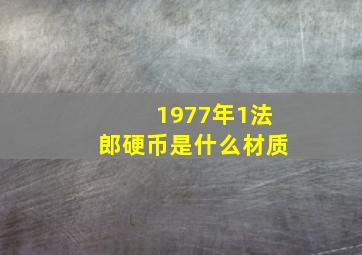 1977年1法郎硬币是什么材质